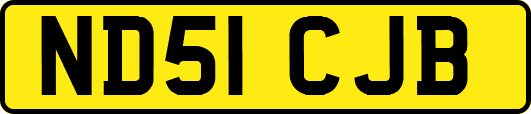 ND51 CJB